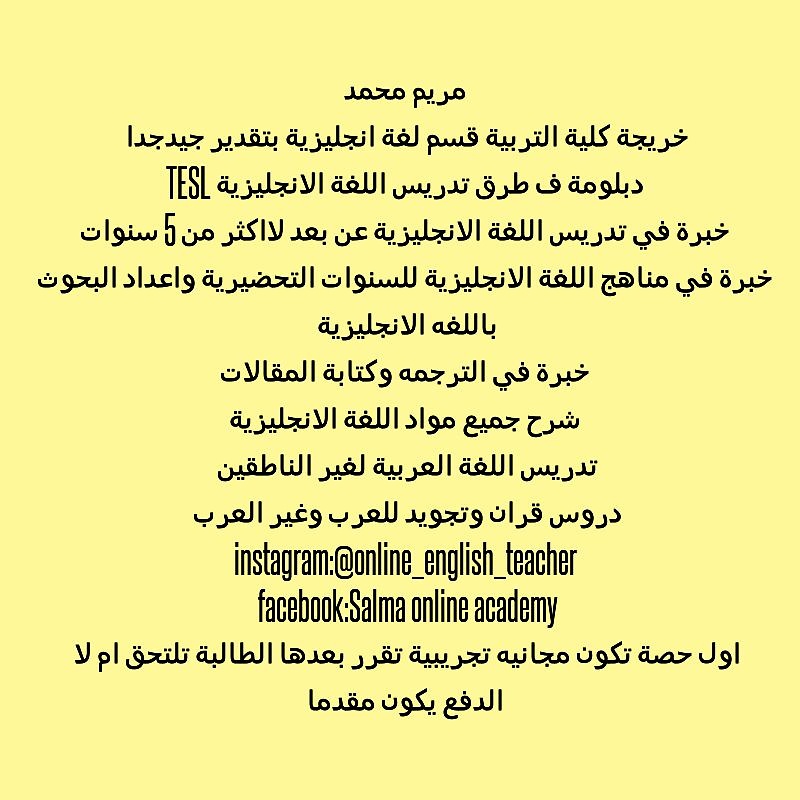 مريم محمد

خريجة كلية التربية قسم لغة انجليزية بتقدير جيدجدا

دبلومة ف طرق تدريس اللغة الانجليزية TESL

خبرة في تدريس اللغة الانجليزية عن بعد لااكثر من 5 سنوات

خبرة في مناهج اللغة الانجليزية للسنوات التحضيرية واعداد البحوث باللغه الانجليزية

خبرة في الترجمه وكتابة المقالات

شرح جميع مواد اللغة الانجليزية

تدريس اللغة العربية لغير الناطقين

دروس قران وتجويد للعرب وغير العرب

instagram:@online_english_teacher

facebook:Salma online academy

اول حصة تكون مجانيه تجريبية تقرر بعدها الطالبة تلتحق ام لا

الدفع يكون مقدما